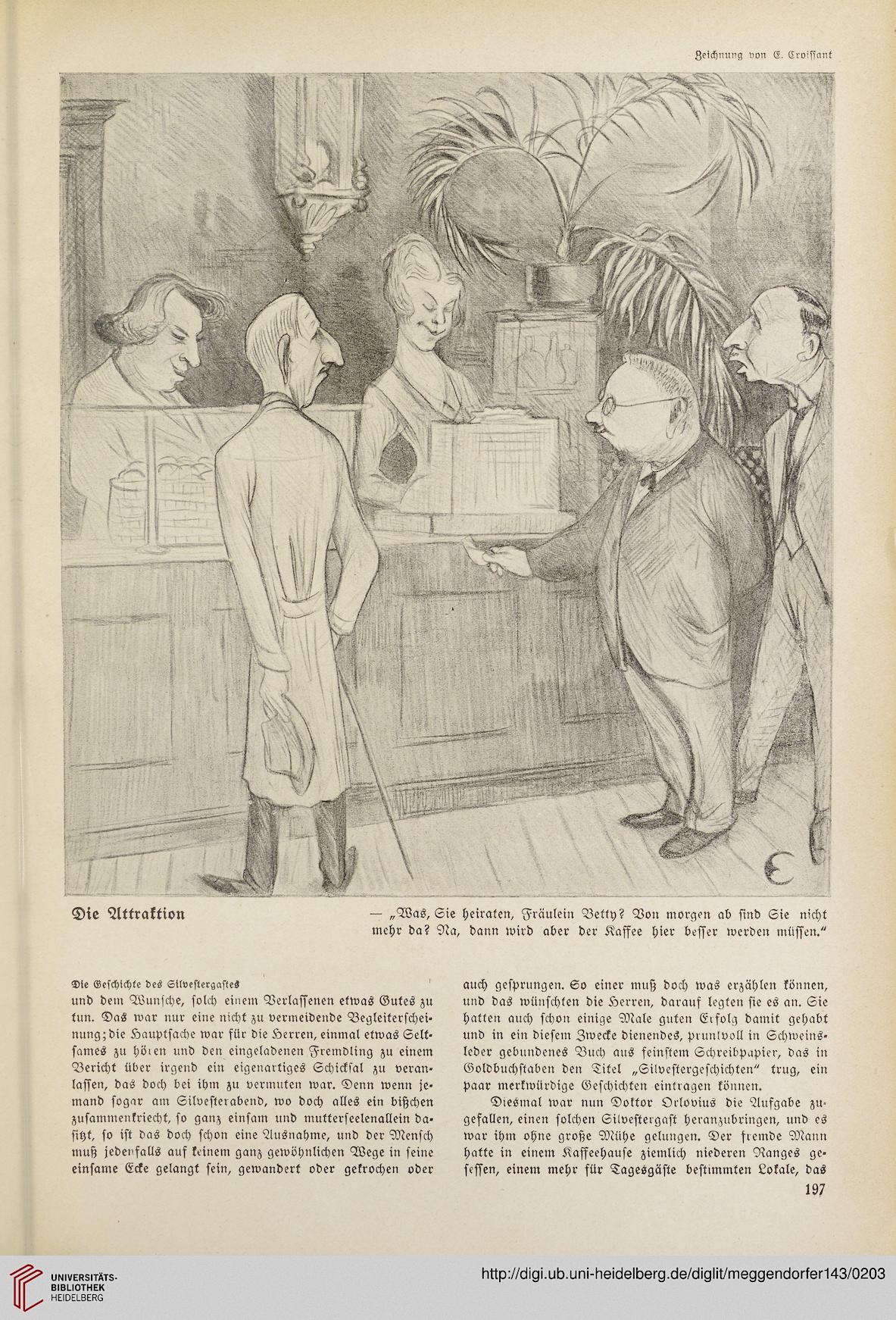 Zeichnung von E. Croissant

Die Attraktion

— „Was, Sie heiraten, Fräulein Betty? Von morgen ab sind Sie nicht mehr da? Na, dann wird aber der Kaffee hier besser werden müssen.“

Die Geschichte des Silvestergastes

und dem Wunsche, solch einem Verlassenen etwas Gutes zu tun. Das war nur eine nicht zu vermeidende Begleiterscheinung; die Hauptsache war für die Herren, einmal etwas Seltsames zu hören und den eingeladenen Fremdling zu einem Bericht über irgend ein eigenartiges Schicksal zu veranlassen, das doch bei ihm zu vermuten war. Denn wenn jemand sogar am Silvesterabend, wo doch alles ein bißchen zusammenkriecht, so ganz einsam und mutterseelenallein dasitzt, so ist das doch schon eine Ausnahme, und der Mensch muß jedenfalls auf keinem ganz gewöhnlichen Wege in seine einsame Ecke gelangt sein, gewandert oder gekrochen oder auch gesprungen. So einer muß doch was erzählen können, und das wünschten die Herren, darauf legten sie es an. Sie hatten auch schon einige Male guten Erfolg damit gehabt und in ein diesem Zwecke dienendes, prunkvoll in Schweinsleder gebundenes Buch aus feinstem Schreibpapier, das in Goldbuchstaben den Titel „Silvestergeschichten“ trug, ein paar merkwürdige Geschichten eintragen können.

Diesmal war nun Doktor Orlovius die Aufgabe zugefallen, einen solchen Silvestergast heranzubringen, und es war ihm ohne große Mühe gelungen. Der fremde Mann hatte in einem Kaffeehause ziemlich niederen Ranges gesessen, einem mehr für Tagesgäste bestimmten Lokale, das

197

UNIVERSITÄTS-BIBLIOTHEK HEIDELBERG

http://digi.ub.uni-heidelberg.de/diglit/meggendorfer143/0203